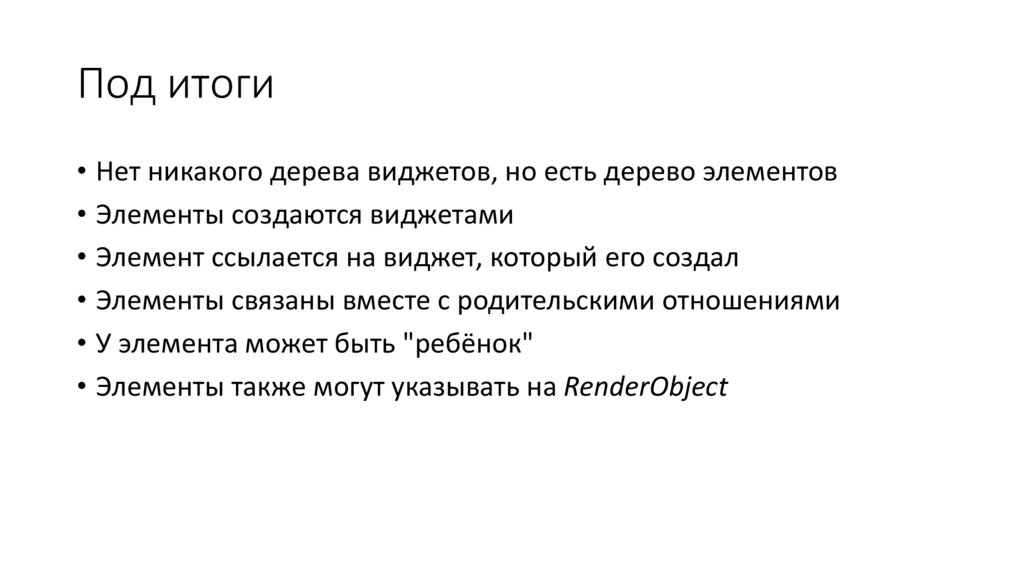 Под итоги

• Нет никакого дерева виджетов, но есть дерево элементов
• Элементы создаются виджетами
• Элемент ссылается на виджет, который его создал
• Элементы связаны вместе с родительскими отношениями
• У элемента может быть "ребёнок"
• Элементы также могут указывать на RenderObject